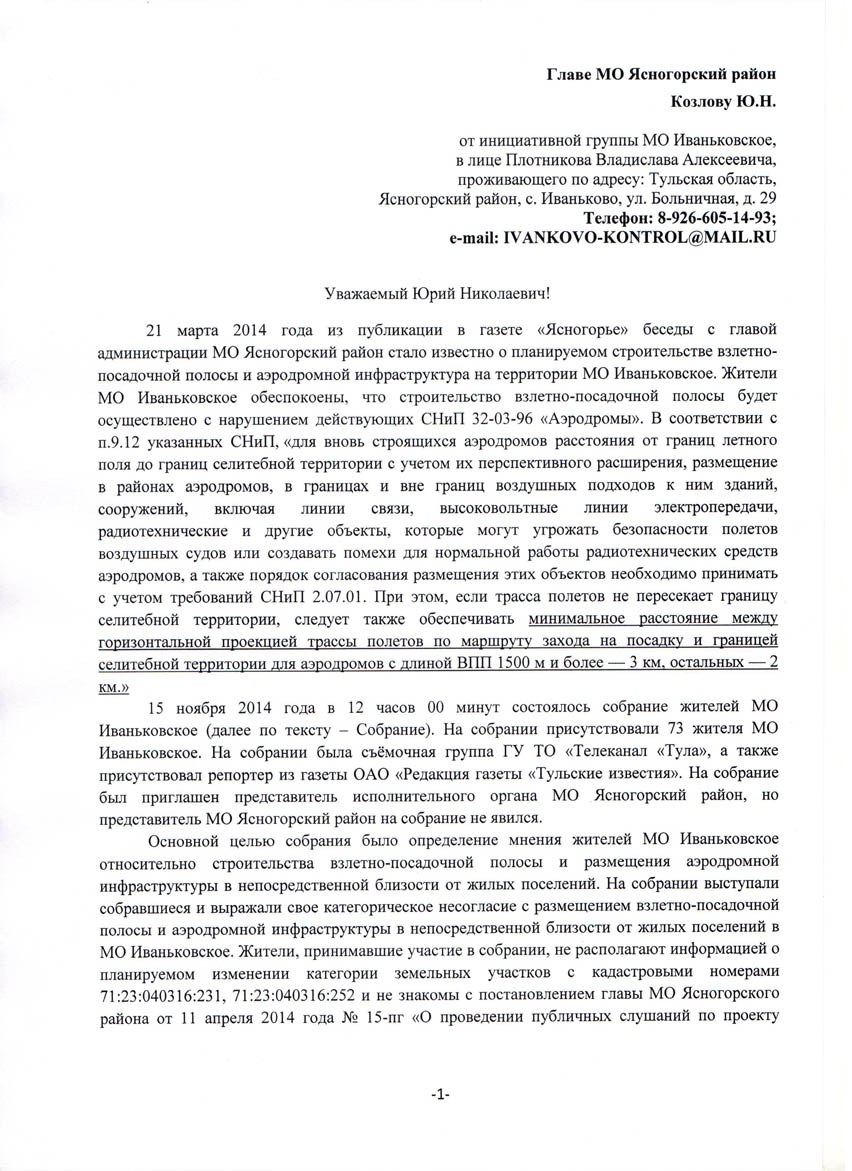 Главе МО Ясногорский район
Козлову Ю.Н.

от инициативной группы МО Иваньковское, в лице Плотникова Владислава Алексеевича, проживающего по адресу: Тульская область, Ясногорский район, с. Иваньково, ул. Больничная, д. 29
Телефон: 8-926-605-14-93;
e-mail: IVANKOVO-KONTROL@MAIL.RU

Уважаемый Юрий Николаевич!

21 марта 2014 года из публикации в газете «Ясногорье» беседы с главой администрации МО Ясногорский район стало известно о планируемом строительстве взлетно-посадочной полосы и аэродромной инфраструктура на территории МО Иваньковское. Жители МО Иваньковское обеспокоены, что строительство взлетно-посадочной полосы будет осуществлено с нарушением действующих СНиП 32-03-96 «Аэродромы». В соответствии с п.9.12 указанных СНиП, «для вновь строящихся аэродромов расстояния от границ летного поля до границ селитебной территории с учетом их перспективного расширения, размещение в районах аэродромов, в границах и вне границ воздушных подходов к ним зданий, сооружений, включая линии связи, высоковольтные линии электропередачи, радиотехнические и другие объекты, которые могут угрожать безопасности полетов воздушных судов или создавать помехи для нормальной работы радиотехнических средств аэродромов, а также порядок согласования размещения этих объектов необходимо принимать с учетом требований СНиП 2.07.01. При этом, если трасса полетов не пересекает границу селитебной территории, следует также обеспечивать минимальное расстояние между горизонтальной проекцией трассы полетов по маршруту захода на посадку и границей селитебной территории для аэродромов с длиной ВПП 1500 м и более — 3 км, остальных — 2 км.»

15 ноября 2014 года в 12 часов 00 минут состоялось собрание жителей МО Иваньковское (далее по тексту – Собрание). На собрании присутствовали 73 жителя МО Иваньковское. На собрании была съёмочная группа ГУ ТО «Телеканал «Тула», а также присутствовал репортер из газеты ОАО «Редакция газеты «Тульские известия». На собрание был приглашен представитель исполнительного органа МО Ясногорский район, но представитель МО Ясногорский район на собрание не явился.

Основной целью собрания было определение мнения жителей МО Иваньковское относительно строительства взлетно-посадочной полосы и размещения аэродромной инфраструктуры в непосредственной близости от жилых поселений. На собрании выступали собравшиеся и выражали свое категорическое несогласие с размещением взлетно-посадочной полосы и аэродромной инфраструктуры в непосредственной близости от жилых поселений в МО Иваньковское. Жители, принимавшие участие в собрании, не располагают информацией о планируемом изменении категории земельных участков с кадастровыми номерами 71:23:040316:231, 71:23:040316:252 и не знакомы с постановлением главы МО Ясногорского района от 11 апреля 2014 года № 15-пг «О проведении публичных слушаний по проекту

-1-